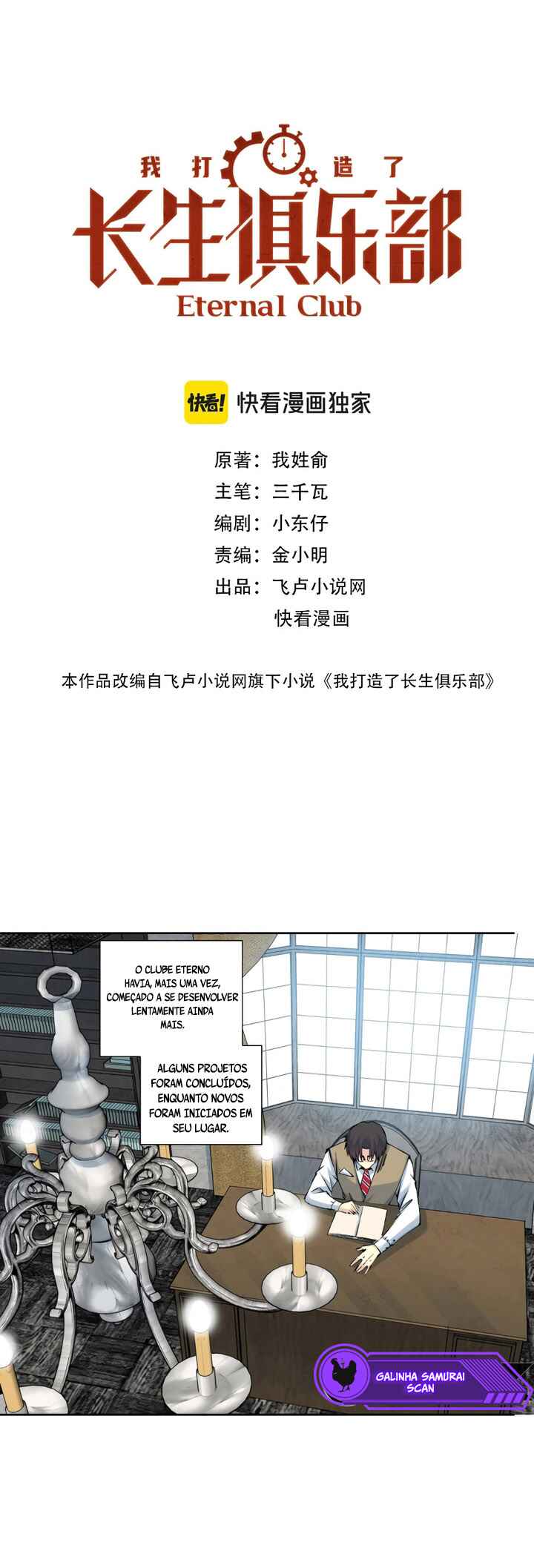 我打造了

长生俱乐部

Eternal Club

快看! 快看漫画独家

原著：我姓俞
主笔：三千瓦
编剧：小东仔
责编：金小明
出品：飞卢小说网
快看漫画

本作品改编自飞卢小说网旗下小说《我打造了长生俱乐部》

O CLUBE ETERNO HAVIA, MAIS UMA VEZ, COMEÇADO A SE DESENVOLVER LENTAMENTE AINDA MAIS.

ALGUNS PROJETOS FORAM CONCLUÍDOS, ENQUANTO NOVOS FORAM INICIADOS EM SEU LUGAR.

GALINHA SAMURAI SCAN